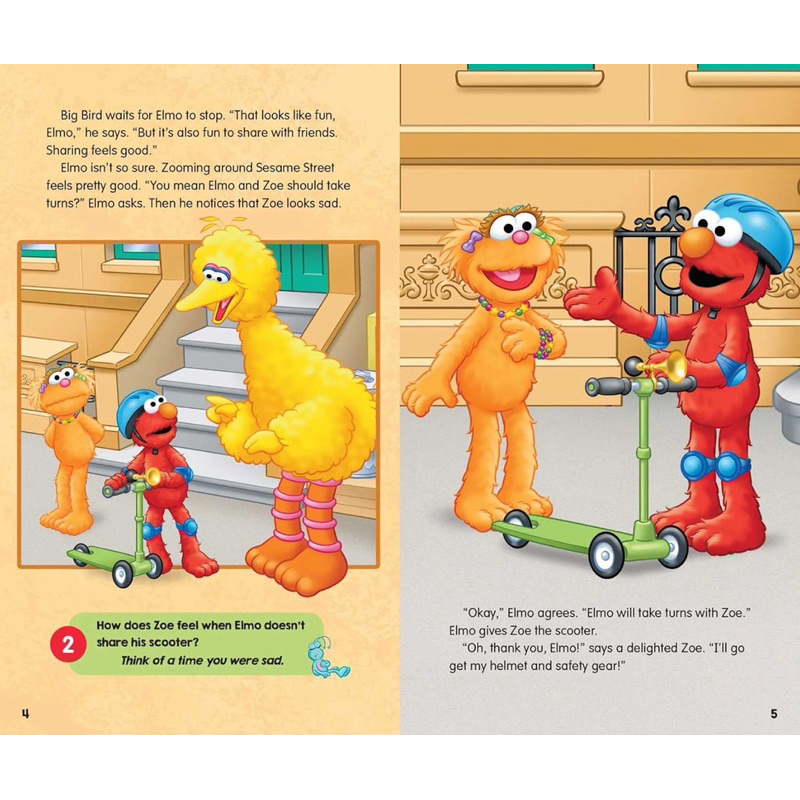 Big Bird waits for Elmo to stop. "That looks like fun, Elmo," he says. "But it's also fun to share with friends. Sharing feels good."

Elmo isn't so sure. Zooming around Sesame Street feels pretty good. "You mean Elmo and Zoe should take turns?" Elmo asks. Then he notices that Zoe looks sad.

2 How does Zoe feel when Elmo doesn't share his scooter?
Think of a time you were sad.

4

"Okay," Elmo agrees. "Elmo will take turns with Zoe." Elmo gives Zoe the scooter.

"Oh, thank you, Elmo!" says a delighted Zoe. "I'll go get my helmet and safety gear!"

5